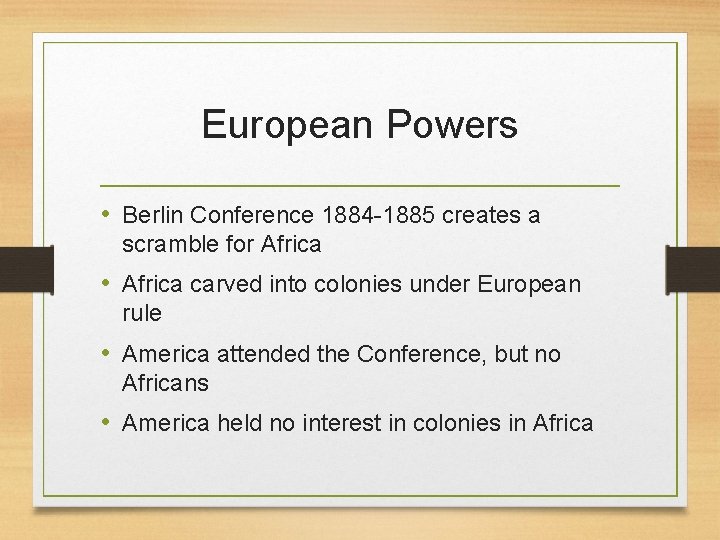 European Powers

• Berlin Conference 1884-1885 creates a scramble for Africa
• Africa carved into colonies under European rule
• America attended the Conference, but no Africans
• America held no interest in colonies in Africa